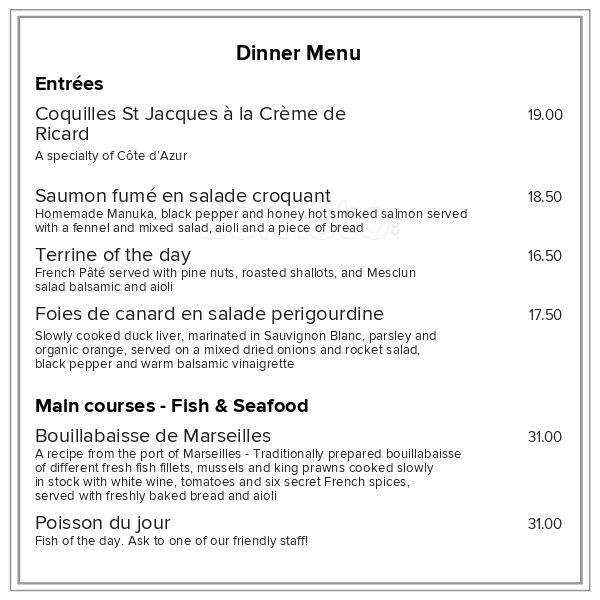 Dinner Menu

Entrées

Coquilles St Jacques à la Crème de Ricard 19.00
A specialty of Côte d'Azur

Saumon fumé en salade croquant 18.50
Homemade Manuka, black pepper and honey hot smoked salmon served with a fennel and mixed salad, aioli and a piece of bread

Terrine of the day 16.50
French Pâté served with pine nuts, roasted shallots, and Mesclun salad balsamic and aioli

Foies de canard en salade perigourdine 17.50
Slowly cooked duck liver, marinated in Sauvignon Blanc, parsley and organic orange, served on a mixed dried onions and rocket salad, black pepper and warm balsamic vinaigrette

Main courses - Fish & Seafood

Bouillabaisse de Marseilles 31.00
A recipe from the port of Marseilles - Traditionally prepared bouillabaisse of different fresh fish fillets, mussels and king prawns cooked slowly in stock with white wine, tomatoes and six secret French spices, served with freshly baked bread and aioli

Poisson du jour 31.00
Fish of the day. Ask to one of our friendly staff!